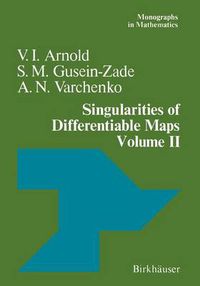 Monographs
in Mathematics

V. I. Arnold
S. M. Gusein-Zade
A. N. Varchenko

Singularities of
Differentiable Maps
Volume II

Birkhäuser